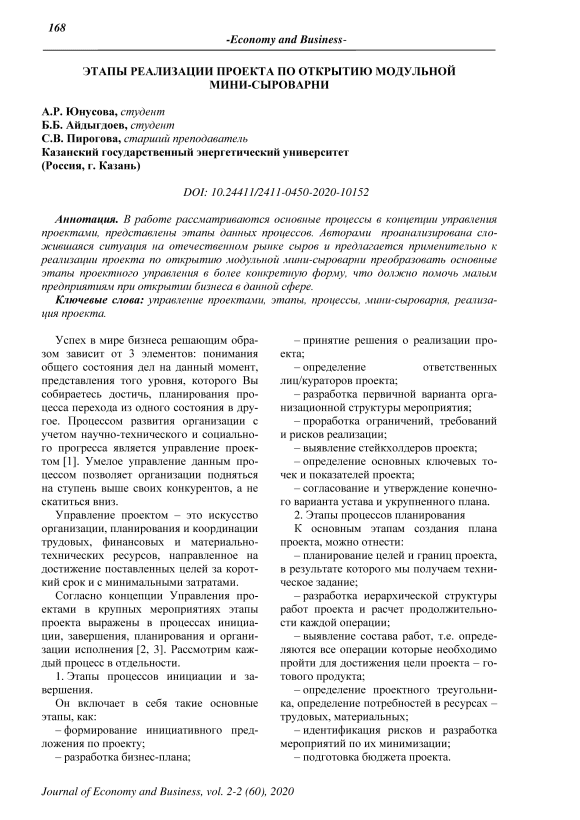 168

-Economy and Business-

ЭТАПЫ РЕАЛИЗАЦИИ ПРОЕКТА ПО ОТКРЫТИЮ МОДУЛЬНОЙ МИНИ-СЫРОВАРНИ

А.Р. Юнусова, студент
Б.Б. Айдыгдоев, студент
С.В. Пирогова, старший преподаватель
Казанский государственный энергетический университет
(Россия, г. Казань)

DOI: 10.24411/2411-0450-2020-10152

Аннотация. В работе рассматриваются основные процессы в концепции управления проектами, представлены этапы данных процессов. Авторами проанализирована сложившаяся ситуация на отечественном рынке сыров и предлагается применительно к реализации проекта по открытию модульной мини-сыроварни преобразовать основные этапы проектного управления в более конкретную форму, что должно помочь малым предприятиям при открытии бизнеса в данной сфере.

Ключевые слова: управление проектами, этапы, процессы, мини-сыроварня, реализация проекта.

Успех в мире бизнеса решающим образом зависит от 3 элементов: понимания общего состояния дел на данный момент, представления того уровня, которого Вы собираетесь достичь, планирования процесса перехода из одного состояния в другое. Процессом развития организации с учетом научно-технического и социального прогресса является управление проектом [1]. Умелое управление данным процессом позволяет организации подняться на ступень выше своих конкурентов, а не скатиться вниз.

Управление проектом – это искусство организации, планирования и координации трудовых, финансовых и материально-технических ресурсов, направленное на достижение поставленных целей за короткий срок и с минимальными затратами.

Согласно концепции Управления проектами в крупных мероприятиях этапы проекта выражены в процессах инициации, завершения, планирования и организации исполнения [2, 3]. Рассмотрим каждый процесс в отдельности.

1. Этапы процессов инициации и завершения.

Он включает в себя такие основные этапы, как:

– формирование инициативного предложения по проекту;

– разработка бизнес-плана;

– принятие решения о реализации проекта;

– определение ответственных лиц/кураторов проекта;

– разработка первичной варианта организационной структуры мероприятия;

– проработка ограничений, требований и рисков реализации;

– выявление стейкхолдеров проекта;

– определение основных ключевых точек и показателей проекта;

– согласование и утверждение конечного варианта устава и укрупненного плана.

2. Этапы процессов планирования

К основным этапам создания плана проекта, можно отнести:

– планирование целей и границ проекта, в результате которого мы получаем техническое задание;

– разработка иерархической структуры работ проекта и расчет продолжительности каждой операции;

– выявление состава работ, т.е. определяются все операции которые необходимо пройти для достижения цели проекта – готового продукта;

– определение проектного треугольника, определение потребностей в ресурсах – трудовых, материальных;

– идентификация рисков и разработка мероприятий по их минимизации;

– подготовка бюджета проекта.

Journal of Economy and Business, vol. 2-2 (60), 2020